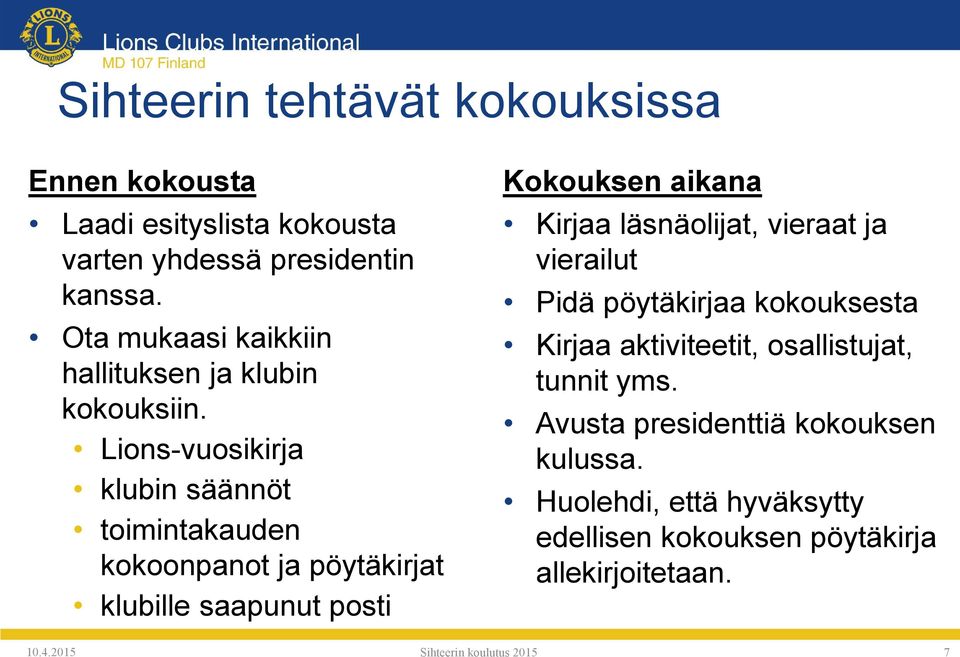 LIONS INTERNATIONAL

Lions Clubs International
MD 107 Finland

Sihteerin tehtävät kokouksissa

Ennen kokousta
• Laadi esityslista kokousta varten yhdessä presidentin kanssa.
• Ota mukaasi kaikkiin hallituksen ja klubin kokouksiin.
  • Lions-vuosikirja
  • klubin säännöt
  • toimintakauden kokoonpanot ja pöytäkirjat
  • klubille saapunut posti

Kokouksen aikana
• Kirjaa läsnäolijat, vieraat ja vierailut
• Pidä pöytäkirjaa kokouksesta
• Kirjaa aktiviteetit, osallistujat, tunnit yms.
• Avusta presidenttiä kokouksen kulussa.
• Huolehdi, että hyväksytty edellisen kokouksen pöytäkirja allekirjoitetaan.

10.4.2015 Sihteerin koulutus 2015 7